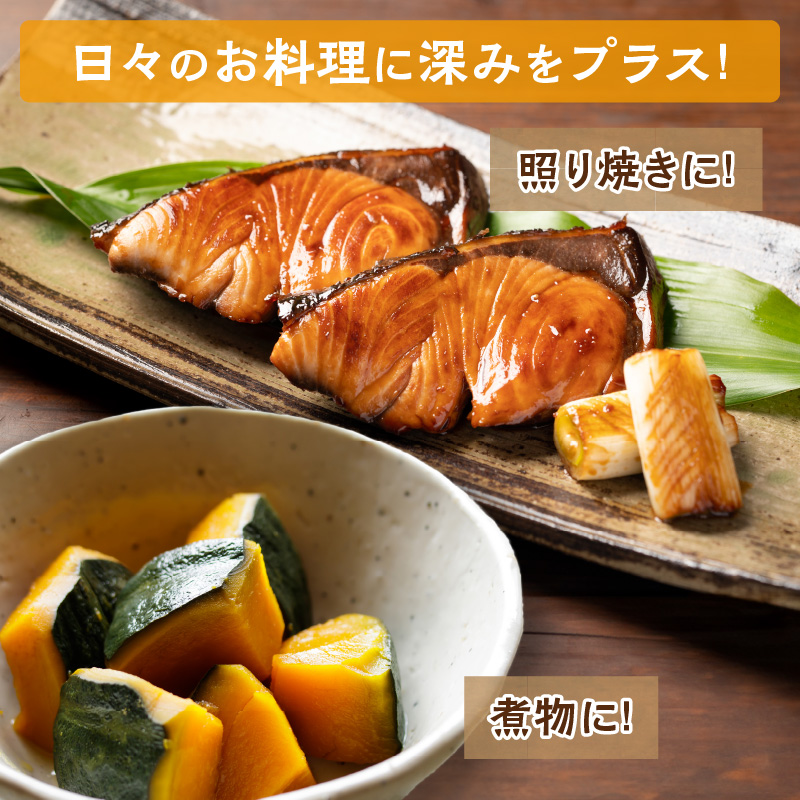 日々のお料理に深みをプラス!

照り焼きに!

煮物に!